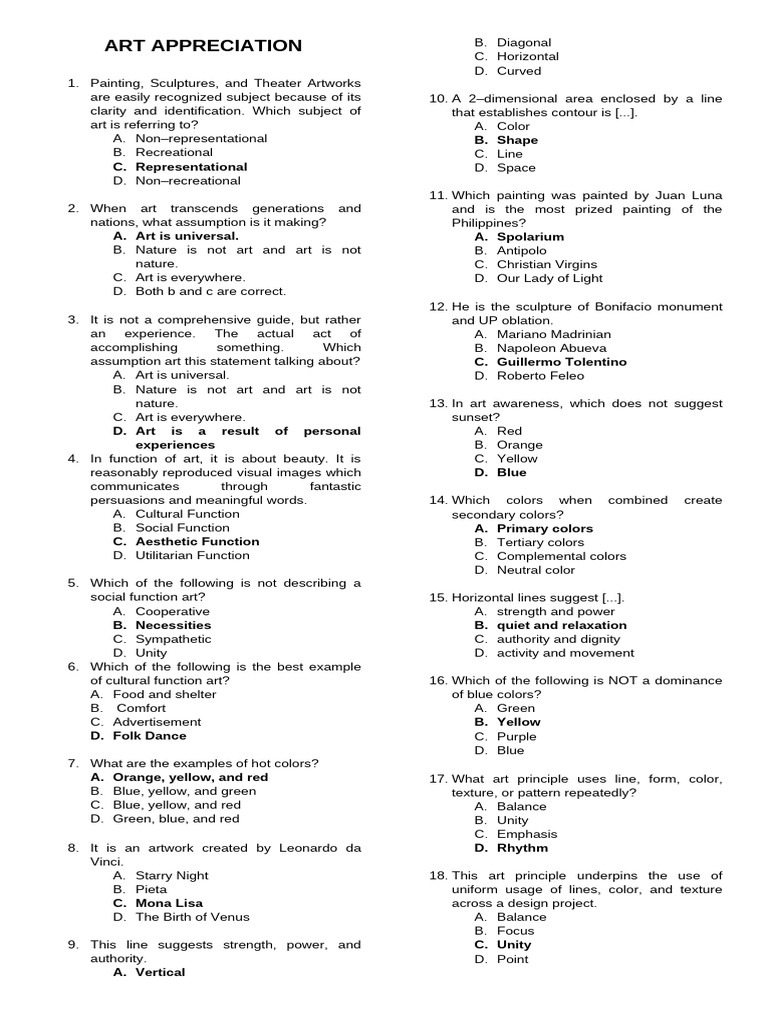 ART APPRECIATION

1. Painting, Sculptures, and Theater Artworks are easily recognized subject because of its clarity and identification. Which subject of art is referring to?
A. Non–representational
B. Recreational
C. Representational
D. Non–recreational

2. When art transcends generations and nations, what assumption is it making?
A. Art is universal.
B. Nature is not art and art is not nature.
C. Art is everywhere.
D. Both b and c are correct.

3. It is not a comprehensive guide, but rather an experience. The actual act of accomplishing something. Which assumption art this statement talking about?
A. Art is universal.
B. Nature is not art and art is not nature.
C. Art is everywhere.
D. Art is a result of personal experiences

4. In function of art, it is about beauty. It is reasonably reproduced visual images which communicates through fantastic persuasions and meaningful words.
A. Cultural Function
B. Social Function
C. Aesthetic Function
D. Utilitarian Function

5. Which of the following is not describing a social function art?
A. Cooperative
B. Necessities
C. Sympathetic
D. Unity

6. Which of the following is the best example of cultural function art?
A. Food and shelter
B. Comfort
C. Advertisement
D. Folk Dance

7. What are the examples of hot colors?
A. Orange, yellow, and red
B. Blue, yellow, and green
C. Blue, yellow, and red
D. Green, blue, and red

8. It is an artwork created by Leonardo da Vinci.
A. Starry Night
B. Pieta
C. Mona Lisa
D. The Birth of Venus

9. This line suggests strength, power, and authority.
A. Vertical
B. Diagonal
C. Horizontal
D. Curved

10. A 2–dimensional area enclosed by a line that establishes contour is [...].
A. Color
B. Shape
C. Line
D. Space

11. Which painting was painted by Juan Luna and is the most prized painting of the Philippines?
A. Spolarium
B. Antipolo
C. Christian Virgins
D. Our Lady of Light

12. He is the sculpture of Bonifacio monument and UP oblation.
A. Mariano Madrinian
B. Napoleon Abueva
C. Guillermo Tolentino
D. Roberto Feleo

13. In art awareness, which does not suggest sunset?
A. Red
B. Orange
C. Yellow
D. Blue

14. Which colors when combined create secondary colors?
A. Primary colors
B. Tertiary colors
C. Complemental colors
D. Neutral color

15. Horizontal lines suggest [...].
A. strength and power
B. quiet and relaxation
C. authority and dignity
D. activity and movement

16. Which of the following is NOT a dominance of blue colors?
A. Green
B. Yellow
C. Purple
D. Blue

17. What art principle uses line, form, color, texture, or pattern repeatedly?
A. Balance
B. Unity
C. Emphasis
D. Rhythm

18. This art principle underpins the use of uniform usage of lines, color, and texture across a design project.
A. Balance
B. Focus
C. Unity
D. Point